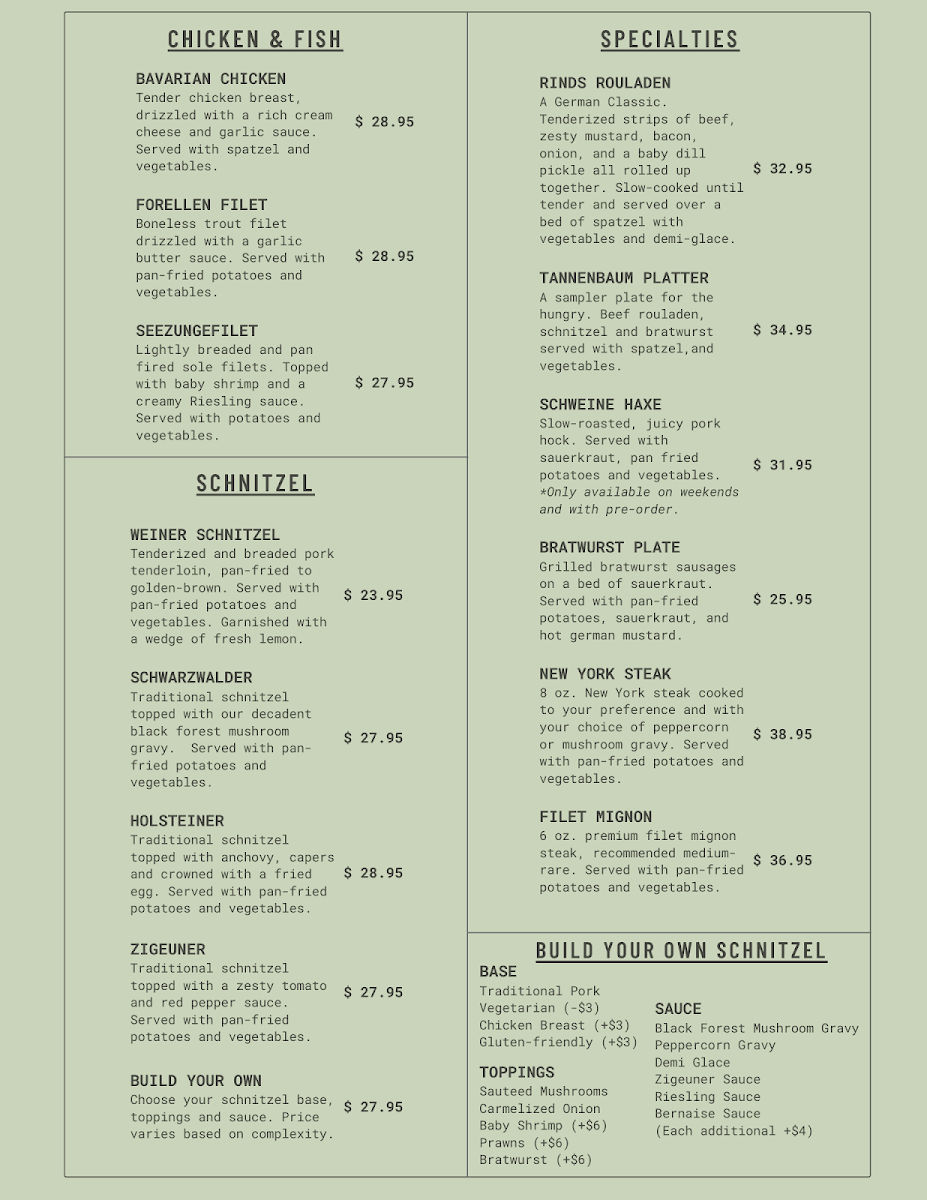 CHICKEN & FISH

BAVARIAN CHICKEN
Tender chicken breast, drizzled with a rich cream cheese and garlic sauce. Served with spatzel and vegetables.
$ 28.95

FORELLEN FILET
Boneless trout filet drizzled with a garlic butter sauce. Served with pan-fried potatoes and vegetables.
$ 28.95

SEEZUNGEFILET
Lightly breaded and pan fired sole filets. Topped with baby shrimp and a creamy Riesling sauce. Served with potatoes and vegetables.
$ 27.95

SCHNITZEL

WEINER SCHNITZEL
Tenderized and breaded pork tenderloin, pan-fried to golden-brown. Served with pan-fried potatoes and vegetables. Garnished with a wedge of fresh lemon.
$ 23.95

SCHWARZWALDER
Traditional schnitzel topped with our decadent black forest mushroom gravy. Served with pan-fried potatoes and vegetables.
$ 27.95

HOLSTEINER
Traditional schnitzel topped with anchovy, capers and crowned with a fried egg. Served with pan-fried potatoes and vegetables.
$ 28.95

ZIGEUNER
Traditional schnitzel topped with a zesty tomato and red pepper sauce. Served with pan-fried potatoes and vegetables.
$ 27.95

BUILD YOUR OWN
Choose your schnitzel base, toppings and sauce. Price varies based on complexity.
$ 27.95

SPECIALTIES

RINDS ROULADEN
A German Classic. Tenderized strips of beef, zesty mustard, bacon, onion, and a baby dill pickle all rolled up together. Slow-cooked until tender and served over a bed of spatzel with vegetables and demi-glace.
$ 32.95

TANNENBAUM PLATTER
A sampler plate for the hungry. Beef rouladen, schnitzel and bratwurst served with spatzel,and vegetables.
$ 34.95

SCHWEINE HAXE
Slow-roasted, juicy pork hock. Served with sauerkraut, pan fried potatoes and vegetables. *Only available on weekends and with pre-order.
$ 31.95

BRATWURST PLATE
Grilled bratwurst sausages on a bed of sauerkraut. Served with pan-fried potatoes, sauerkraut, and hot german mustard.
$ 25.95

NEW YORK STEAK
8 oz. New York steak cooked to your preference and with your choice of peppercorn or mushroom gravy. Served with pan-fried potatoes and vegetables.
$ 38.95

FILET MIGNON
6 oz. premium filet mignon steak, recommended medium-rare. Served with pan-fried potatoes and vegetables.
$ 36.95

BUILD YOUR OWN SCHNITZEL

BASE
Traditional Pork
Vegetarian (-$3)
Chicken Breast (+$3)
Gluten-friendly (+$3)

TOPPINGS
Sauteed Mushrooms
Carmelized Onion
Baby Shrimp (+$6)
Prawns (+$6)
Bratwurst (+$6)

SAUCE
Black Forest Mushroom Gravy
Peppercorn Gravy
Demi Glace
Zigeuner Sauce
Riesling Sauce
Bernaise Sauce
(Each additional +$4)